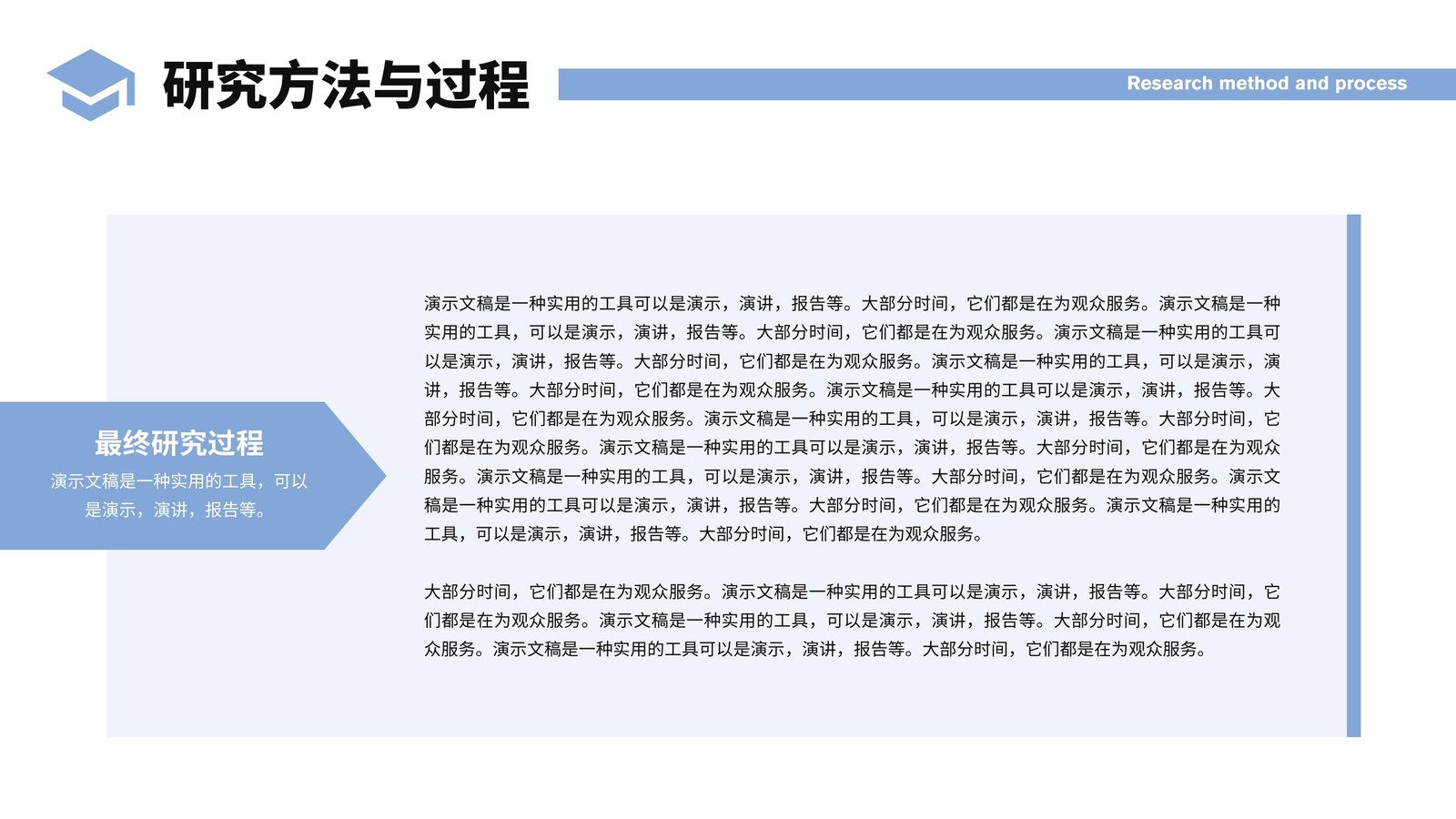 研究方法与过程

Research method and process

最终研究过程

演示文稿是一种实用的工具，可以是演示，演讲，报告等。

演示文稿是一种实用的工具可以是演示，演讲，报告等。大部分时间，它们都是在为观众服务。演示文稿是一种实用的工具，可以是演示，演讲，报告等。大部分时间，它们都是在为观众服务。演示文稿是一种实用的工具可以是演示，演讲，报告等。大部分时间，它们都是在为观众服务。演示文稿是一种实用的工具，可以是演示，演讲，报告等。大部分时间，它们都是在为观众服务。演示文稿是一种实用的工具可以是演示，演讲，报告等。大部分时间，它们都是在为观众服务。演示文稿是一种实用的工具，可以是演示，演讲，报告等。大部分时间，它们都是在为观众服务。演示文稿是一种实用的工具可以是演示，演讲，报告等。大部分时间，它们都是在为观众服务。演示文稿是一种实用的工具，可以是演示，演讲，报告等。大部分时间，它们都是在为观众服务。演示文稿是一种实用的工具可以是演示，演讲，报告等。大部分时间，它们都是在为观众服务。演示文稿是一种实用的工具，可以是演示，演讲，报告等。大部分时间，它们都是在为观众服务。

大部分时间，它们都是在为观众服务。演示文稿是一种实用的工具可以是演示，演讲，报告等。大部分时间，它们都是在为观众服务。演示文稿是一种实用的工具，可以是演示，演讲，报告等。大部分时间，它们都是在为观众服务。演示文稿是一种实用的工具可以是演示，演讲，报告等。大部分时间，它们都是在为观众服务。